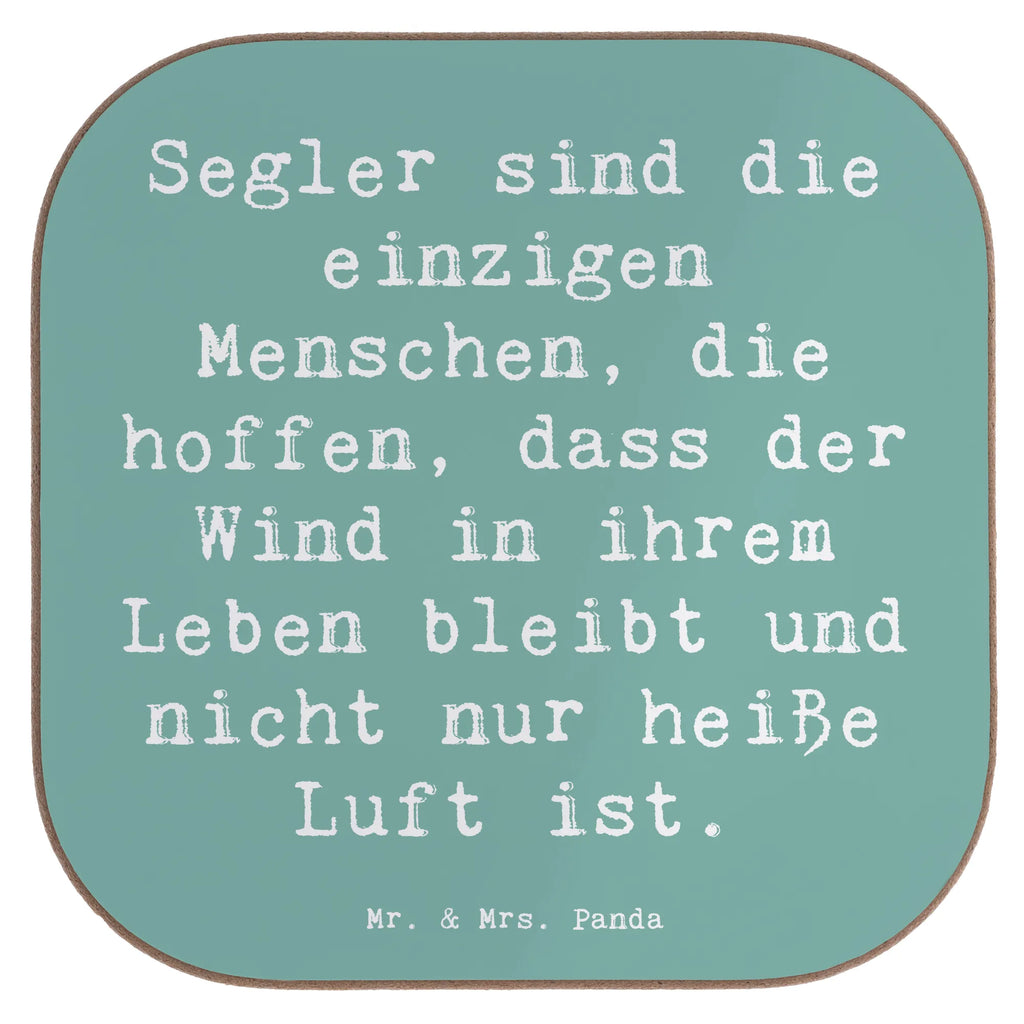 Segler sind die einzigen Menschen, die hoffen, dass der Wind in ihrem Leben bleibt und nicht nur heiße Luft ist.

Mr. & Mrs. Panda